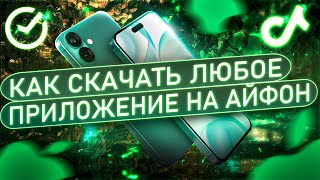 КАК СКАЧАТЬ ЛЮБОЕ
ПРИЛОЖЕНИЕ НА АЙФОН